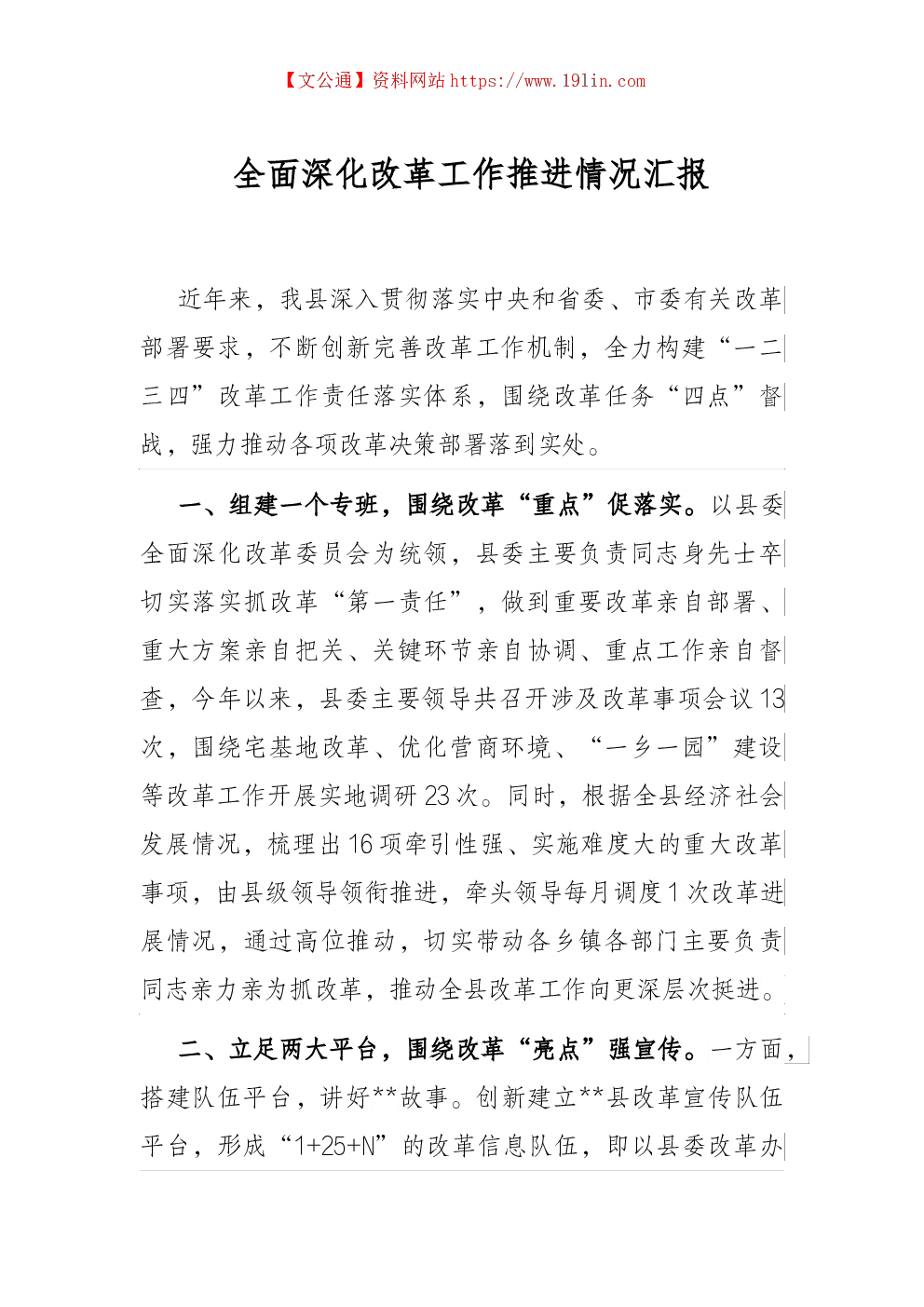 【文公通】资料网站 https://www.191in.com

全面深化改革工作推进情况汇报

近年来，我县深入贯彻落实中央和省委、市委有关改革部署要求，不断创新完善改革工作机制，全力构建“一二三四”改革工作责任落实体系，围绕改革任务“四点”督战，强力推动各项改革决策部署落到实处。

一、组建一个专班，围绕改革“重点”促落实。以县委全面深化改革委员会为统领，县委主要负责同志身先士卒切实落实抓改革“第一责任”，做到重要改革亲自部署、重大方案亲自把关、关键环节亲自协调、重点工作亲自督查，今年以来，县委主要领导共召开涉及改革事项会议 13 次，围绕宅基地改革、优化营商环境、“一乡一园”建设等改革工作开展实地调研 23 次。同时，根据全县经济社会发展情况，梳理出 16 项牵引性强、实施难度大的重大改革事项，由县级领导领衔推进，牵头领导每月调度 1 次改革进展情况，通过高位推动，切实带动各乡镇各部门主要负责同志亲力亲为抓改革，推动全县改革工作向更深层次挺进。

二、立足两大平台，围绕改革“亮点”强宣传。一方面，搭建队伍平台，讲好**故事。创新建立**县改革宣传队伍平台，形成“1+25+N”的改革信息队伍，即以县委改革办